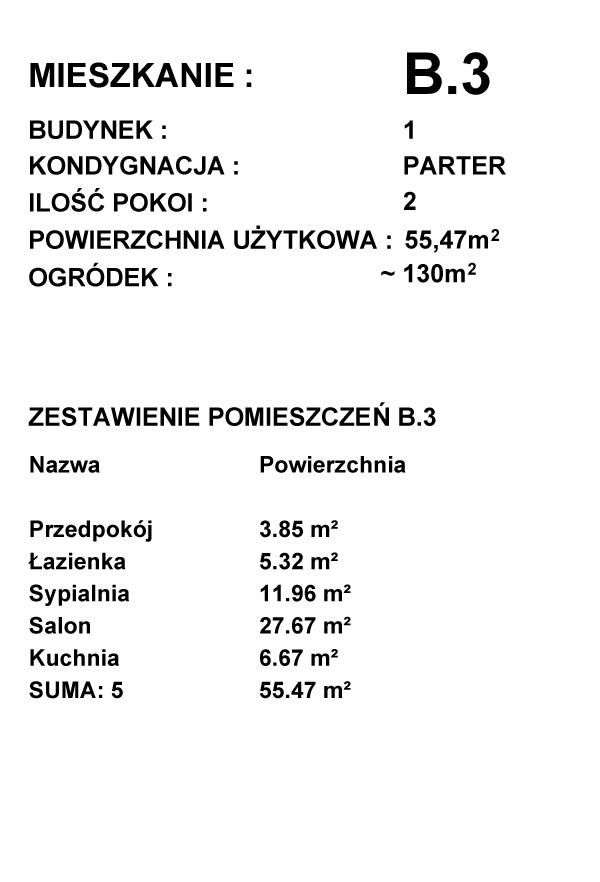 MIESZKANIE : B.3

BUDYNEK : 1
KONDYGNACJA : PARTER
ILOŚĆ POKOI : 2
POWIERZCHNIA UŻYTKOWA : 55,47m$^2$
OGRÓDEK : ~ 130m$^2$

ZESTAWIENIE POMIESZCZEŃ B.3

| Nazwa | Powierzchnia |
|---|---|
| Przedpokój | 3.85 m² |
| Łazienka | 5.32 m² |
| Sypialnia | 11.96 m² |
| Salon | 27.67 m² |
| Kuchnia | 6.67 m² |
| SUMA: 5 | 55.47 m² |